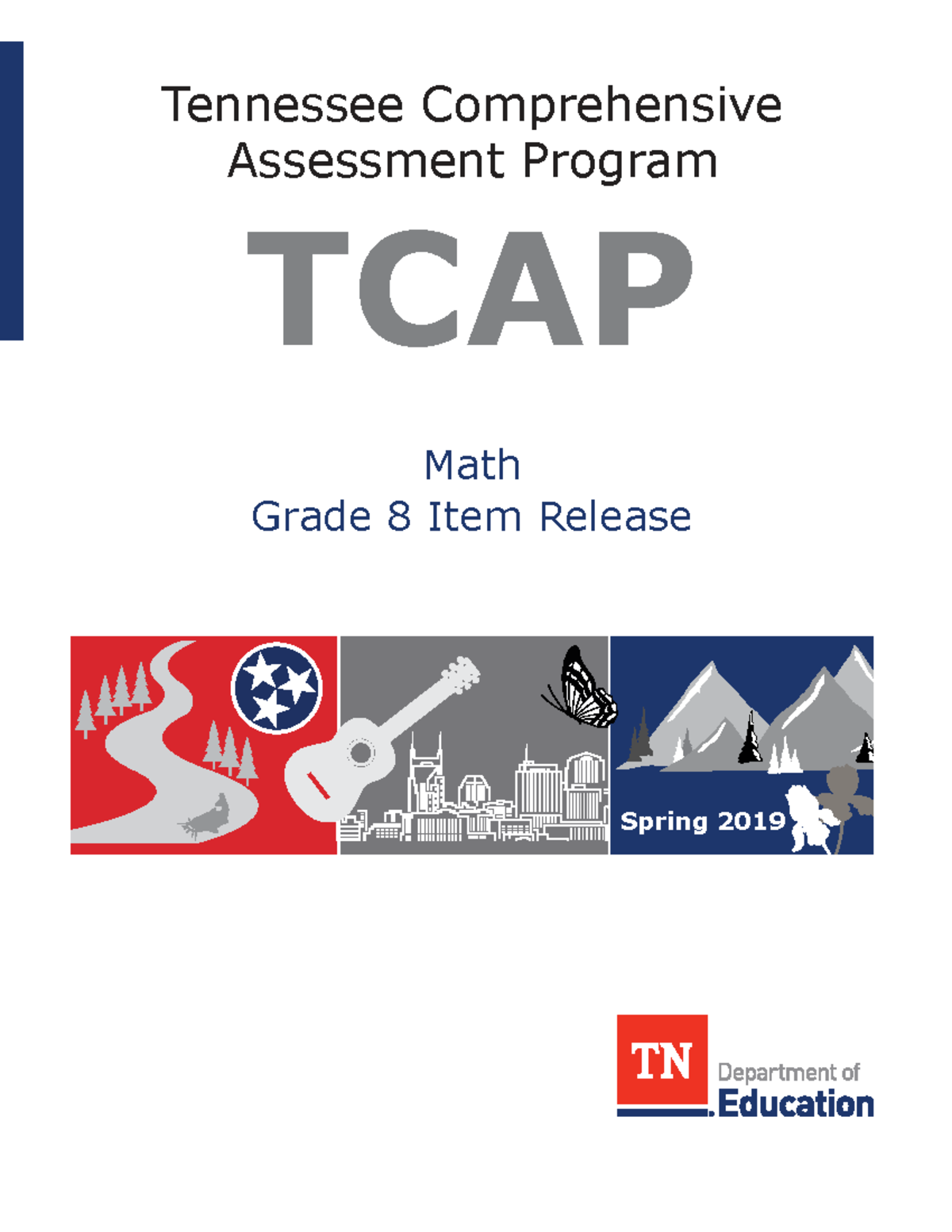 Tennessee Comprehensive Assessment Program

TCAP

Math
Grade 8 Item Release

Spring 2019

TN Department of Education